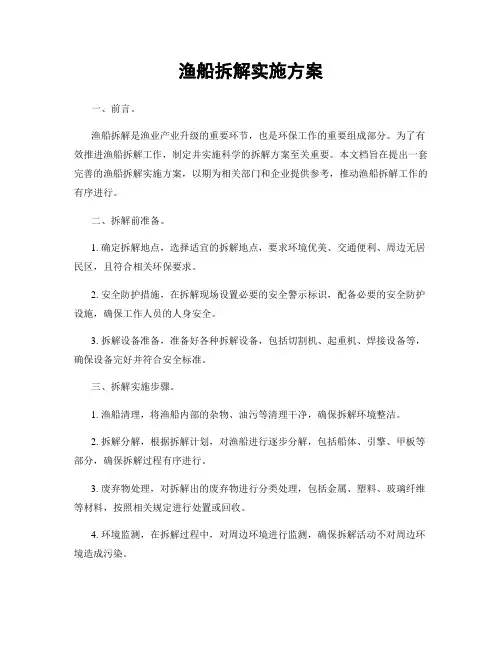 渔船拆解实施方案

一、前言。

渔船拆解是渔业产业升级的重要环节，也是环保工作的重要组成部分。为了有效推进渔船拆解工作，制定并实施科学的拆解方案至关重要。本文档旨在提出一套完善的渔船拆解实施方案，以期为相关部门和企业提供参考，推动渔船拆解工作的有序进行。

二、拆解前准备。

1. 确定拆解地点，选择适宜的拆解地点，要求环境优美、交通便利、周边无居民区，且符合相关环保要求。

2. 安全防护措施，在拆解现场设置必要的安全警示标识，配备必要的安全防护设施，确保工作人员的人身安全。

3. 拆解设备准备，准备好各种拆解设备，包括切割机、起重机、焊接设备等，确保设备完好并符合安全标准。

三、拆解实施步骤。

1. 渔船清理，将渔船内部的杂物、油污等清理干净，确保拆解环境整洁。

2. 拆解分解，根据拆解计划，对渔船进行逐步分解，包括船体、引擎、甲板等部分，确保拆解过程有序进行。

3. 废弃物处理，对拆解出的废弃物进行分类处理，包括金属、塑料、玻璃纤维等材料，按照相关规定进行处置或回收。

4. 环境监测，在拆解过程中，对周边环境进行监测，确保拆解活动不对周边环境造成污染。